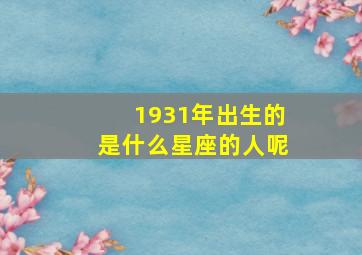 1931年出生的
是什么星座的人呢